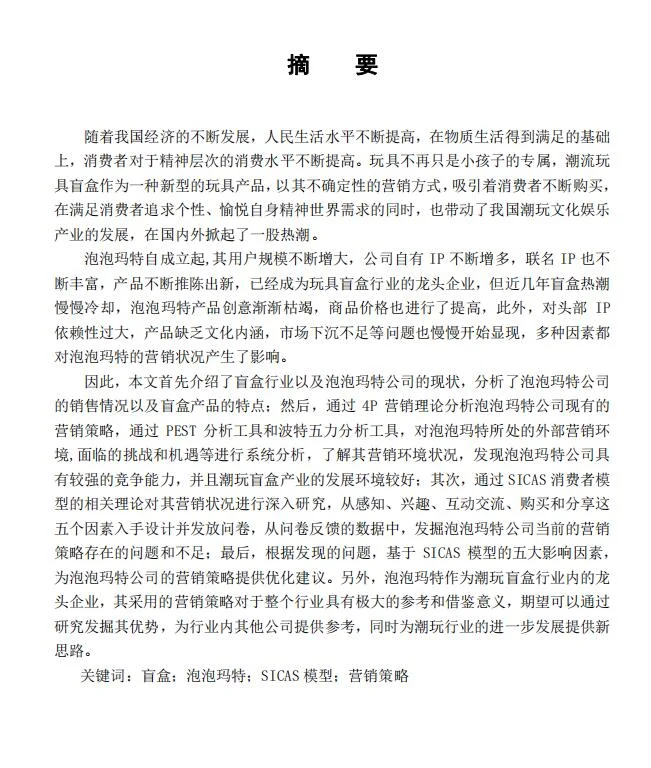 摘　要

随着我国经济的不断发展，人民生活水平不断提高，在物质生活得到满足的基础上，消费者对于精神层次的消费水平不断提高。玩具不再只是小孩子的专属，潮流玩具盲盒作为一种新型的玩具产品，以其不确定性的营销方式，吸引着消费者不断购买，在满足消费者追求个性、愉悦自身精神世界需求的同时，也带动了我国潮玩文化娱乐产业的发展，在国内外掀起了一股热潮。

泡泡玛特自成立起，其用户规模不断增大，公司自有 IP 不断增多，联名 IP 也不断丰富，产品不断推陈出新，已经成为玩具盲盒行业的龙头企业，但近几年盲盒热潮慢慢冷却，泡泡玛特产品创意渐渐枯竭，商品价格也进行了提高，此外，对头部 IP 依赖性过大，产品缺乏文化内涵，市场下沉不足等问题也慢慢开始显现，多种因素都对泡泡玛特的营销状况产生了影响。

因此，本文首先介绍了盲盒行业以及泡泡玛特公司的现状，分析了泡泡玛特公司的销售情况以及盲盒产品的特点；然后，通过 4P 营销理论分析泡泡玛特公司现有的营销策略，通过 PEST 分析工具和波特五力分析工具，对泡泡玛特所处的外部营销环境,面临的挑战和机遇等进行系统分析，了解其营销环境状况，发现泡泡玛特公司具有较强的竞争能力，并且潮玩盲盒产业的发展环境较好；其次，通过 SICAS 消费者模型的相关理论对其营销状况进行深入研究，从感知、兴趣、互动交流、购买和分享这五个因素入手设计并发放问卷，从问卷反馈的数据中，发掘泡泡玛特公司当前的营销策略存在的问题和不足；最后，根据发现的问题，基于 SICAS 模型的五大影响因素，为泡泡玛特公司的营销策略提供优化建议。另外，泡泡玛特作为潮玩盲盒行业内的龙头企业，其采用的营销策略对于整个行业具有极大的参考和借鉴意义，期望可以通过研究发掘其优势，为行业内其他公司提供参考，同时为潮玩行业的进一步发展提供新思路。

关键词：盲盒；泡泡玛特；SICAS 模型；营销策略